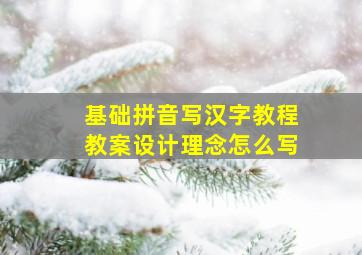 基础拼音写汉字教程
教案设计理念怎么写